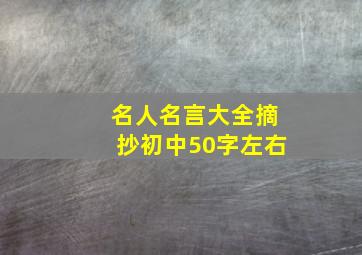 名人名言大全摘抄初中50字左右